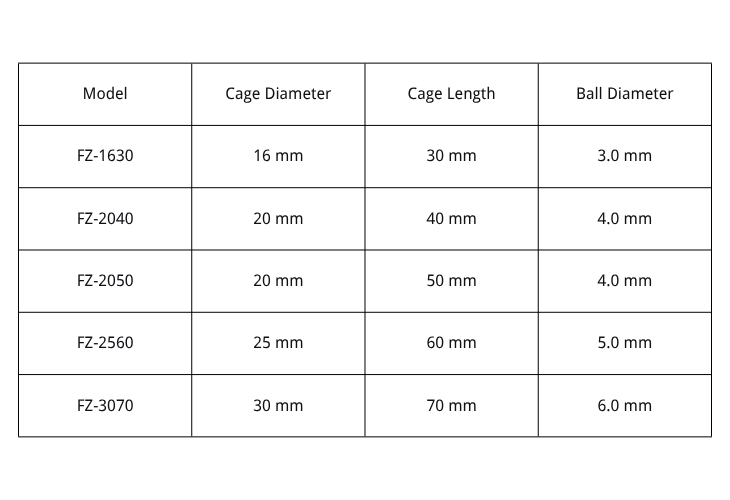 | Model | Cage Diameter | Cage Length | Ball Diameter |
|---|---|---|---|
| FZ-1630 | 16 mm | 30 mm | 3.0 mm |
| FZ-2040 | 20 mm | 40 mm | 4.0 mm |
| FZ-2050 | 20 mm | 50 mm | 4.0 mm |
| FZ-2560 | 25 mm | 60 mm | 5.0 mm |
| FZ-3070 | 30 mm | 70 mm | 6.0 mm |